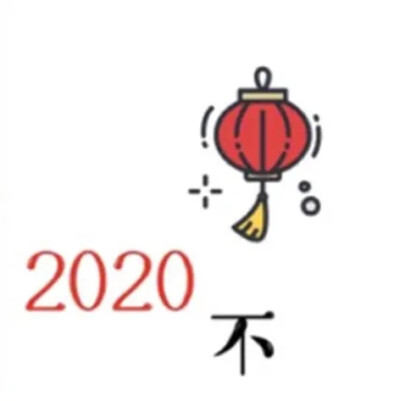 2020
不